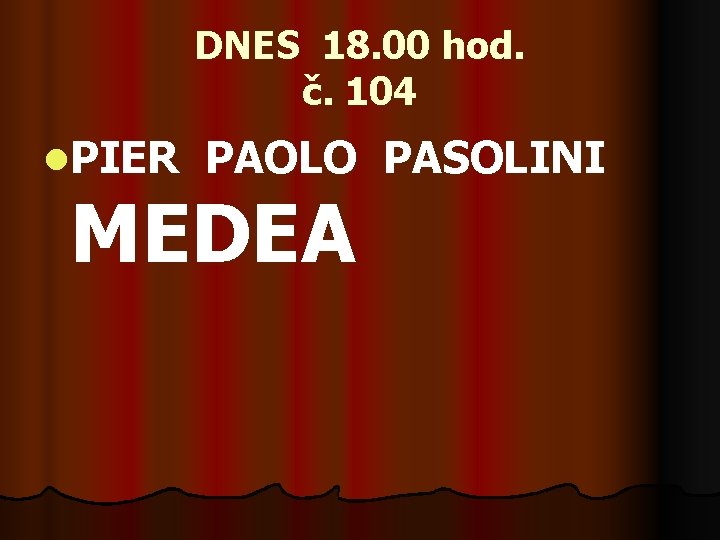 DNES 18.00 hod.
č. 104

PIER PAOLO PASOLINI
MEDEA